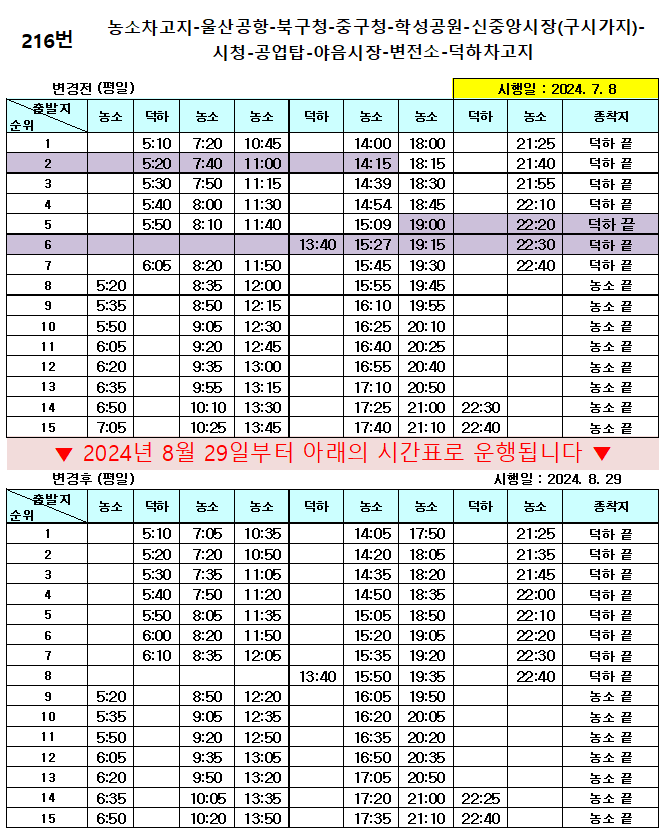 216번

농소차고지-울산공항-북구청-중구청-학성공원-신중앙시장(구시가지)-시청-공업탑-야음시장-변전소-덕하차고지

변경전 (평일)

시행일 : 2024. 7. 8

| 출발지 순위 | 농소 | 덕하 | 농소 | 농소 | 덕하 | 농소 | 농소 | 덕하 | 농소 | 종착지 |
|---|---|---|---|---|---|---|---|---|---|---|
| 1 | | 5:10 | 7:20 | 10:45 | | 14:00 | 18:00 | | 21:25 | 덕하 끝 |
| 2 | | 5:20 | 7:40 | 11:00 | | 14:15 | 18:15 | | 21:40 | 덕하 끝 |
| 3 | | 5:30 | 7:50 | 11:15 | | 14:39 | 18:30 | | 21:55 | 덕하 끝 |
| 4 | | 5:40 | 8:00 | 11:30 | | 14:54 | 18:45 | | 22:10 | 덕하 끝 |
| 5 | | 5:50 | 8:10 | 11:40 | | 15:09 | 19:00 | | 22:20 | 덕하 끝 |
| 6 | | | | | 13:40 | 15:27 | 19:15 | | 22:30 | 덕하 끝 |
| 7 | | 6:05 | 8:20 | 11:50 | | 15:45 | 19:30 | | 22:40 | 덕하 끝 |
| 8 | 5:20 | | 8:35 | 12:00 | | 15:55 | 19:45 | | | 농소 끝 |
| 9 | 5:35 | | 8:50 | 12:15 | | 16:10 | 19:55 | | | 농소 끝 |
| 10 | 5:50 | | 9:05 | 12:30 | | 16:25 | 20:10 | | | 농소 끝 |
| 11 | 6:05 | | 9:20 | 12:45 | | 16:40 | 20:25 | | | 농소 끝 |
| 12 | 6:20 | | 9:35 | 13:00 | | 16:55 | 20:40 | | | 농소 끝 |
| 13 | 6:35 | | 9:55 | 13:15 | | 17:10 | 20:50 | | | 농소 끝 |
| 14 | 6:50 | | 10:10 | 13:30 | | 17:25 | 21:00 | 22:30 | | 농소 끝 |
| 15 | 7:05 | | 10:25 | 13:45 | | 17:40 | 21:10 | 22:40 | | 농소 끝 |

▼ 2024년 8월 29일부터 아래의 시간표로 운행됩니다 ▼

변경후 (평일)

시행일 : 2024. 8. 29

| 출발지 순위 | 농소 | 덕하 | 농소 | 농소 | 덕하 | 농소 | 농소 | 덕하 | 농소 | 종착지 |
|---|---|---|---|---|---|---|---|---|---|---|
| 1 | | 5:10 | 7:05 | 10:35 | | 14:05 | 17:50 | | 21:25 | 덕하 끝 |
| 2 | | 5:20 | 7:20 | 10:50 | | 14:20 | 18:05 | | 21:35 | 덕하 끝 |
| 3 | | 5:30 | 7:35 | 11:05 | | 14:35 | 18:20 | | 21:45 | 덕하 끝 |
| 4 | | 5:40 | 7:50 | 11:20 | | 14:50 | 18:35 | | 22:00 | 덕하 끝 |
| 5 | | 5:50 | 8:05 | 11:35 | | 15:05 | 18:50 | | 22:10 | 덕하 끝 |
| 6 | | 6:00 | 8:20 | 11:50 | | 15:20 | 19:05 | | 22:20 | 덕하 끝 |
| 7 | | 6:10 | 8:35 | 12:05 | | 15:35 | 19:20 | | 22:30 | 덕하 끝 |
| 8 | | | | | 13:40 | 15:50 | 19:35 | | 22:40 | 덕하 끝 |
| 9 | 5:20 | | 8:50 | 12:20 | | 16:05 | 19:50 | | | 농소 끝 |
| 10 | 5:35 | | 9:05 | 12:35 | | 16:20 | 20:05 | | | 농소 끝 |
| 11 | 5:50 | | 9:20 | 12:50 | | 16:35 | 20:20 | | | 농소 끝 |
| 12 | 6:05 | | 9:35 | 13:05 | | 16:50 | 20:35 | | | 농소 끝 |
| 13 | 6:20 | | 9:50 | 13:20 | | 17:05 | 20:50 | | | 농소 끝 |
| 14 | 6:35 | | 10:05 | 13:35 | | 17:20 | 21:00 | 22:25 | | 농소 끝 |
| 15 | 6:50 | | 10:20 | 13:50 | | 17:35 | 21:10 | 22:40 | | 농소 끝 |